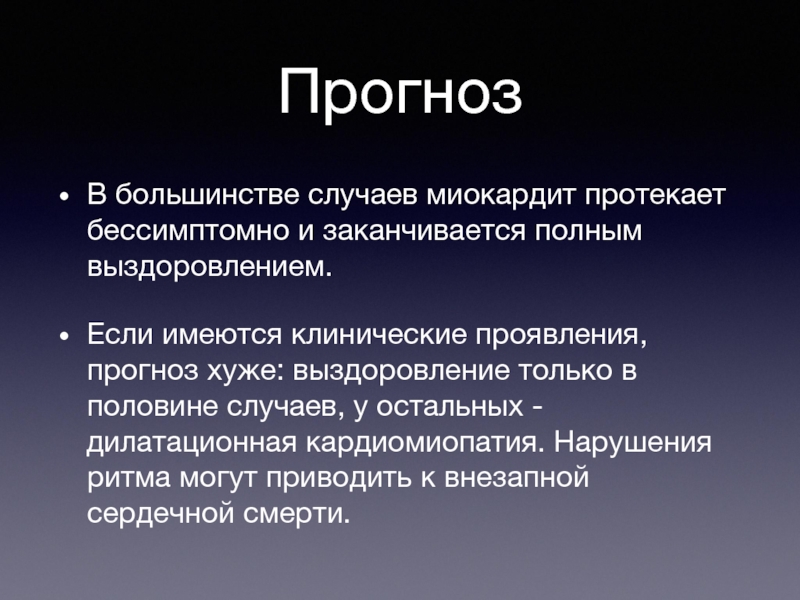 Прогноз

• В большинстве случаев миокардит протекает бессимптомно и заканчивается полным выздоровлением.

• Если имеются клинические проявления, прогноз хуже: выздоровление только в половине случаев, у остальных - дилатационная кардиомиопатия. Нарушения ритма могут приводить к внезапной сердечной смерти.